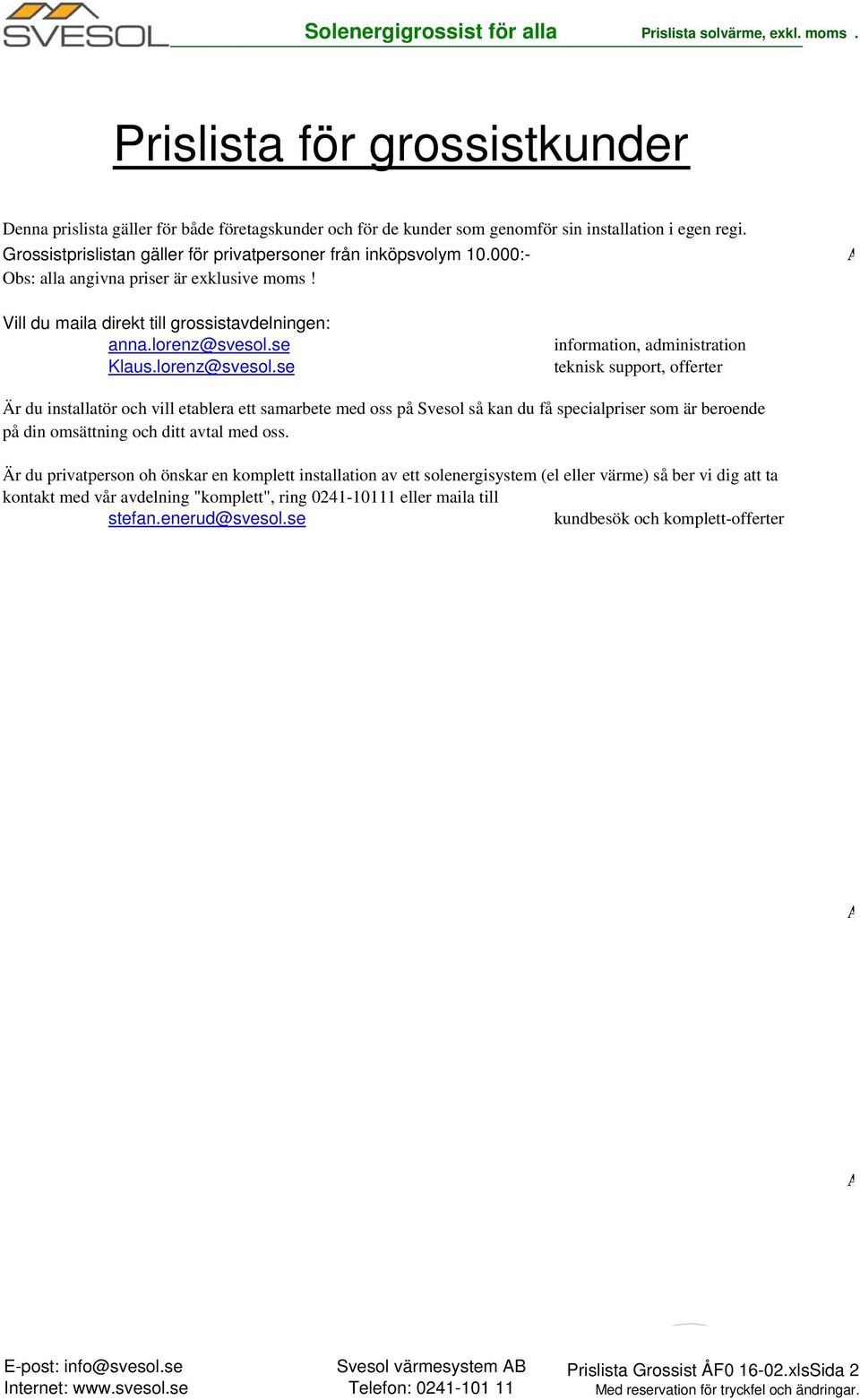 SVESOL Solenergigrossist för alla Prislista solvärme, exkl. moms .

Prislista för grossistkunder

Denna prislista gäller för både företagskunder och för de kunder som genomför sin installation i egen regi.
Grossistprislistan gäller för privatpersoner från inköpsvolym 10.000:-
Obs: alla angivna priser är exklusive moms !

Vill du maila direkt till grossistavdelningen:
anna.lorenz@svesol.se information, administration
Klaus.lorenz@svesol.se teknisk support, offerter

Är du installatör och vill etablera ett samarbete med oss på Svesol så kan du få specialpriser som är beroende på din omsättning och ditt avtal med oss.

Är du privatperson oh önskar en komplett installation av ett solenergisystem (el eller värme) så ber vi dig att ta kontakt med vår avdelning "komplett", ring 0241-10111 eller maila till
stefan.enerud@svesol.se kundbesök och komplett-offerter

E-post: info@svesol.se
Internet: www.svesol.se
Svesol värmesystem AB
Telefon: 0241-101 11
Prislista Grossist ÅF0 16-02.xlsSida 2
Med reservation för tryckfel och ändringar.